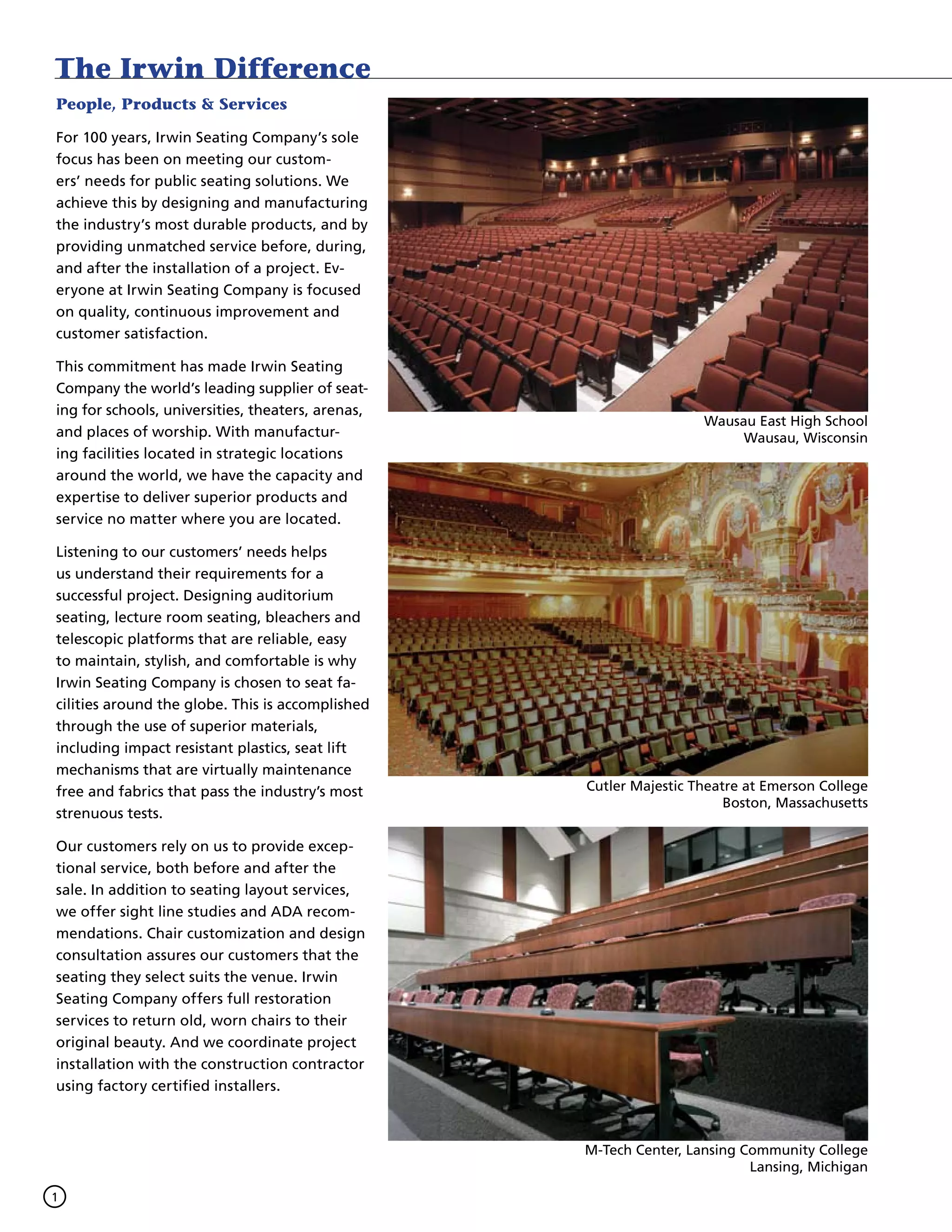 The Irwin Difference

People, Products & Services

For 100 years, Irwin Seating Company's sole focus has been on meeting our customers' needs for public seating solutions. We achieve this by designing and manufacturing the industry's most durable products, and by providing unmatched service before, during, and after the installation of a project. Everyone at Irwin Seating Company is focused on quality, continuous improvement and customer satisfaction.

This commitment has made Irwin Seating Company the world's leading supplier of seating for schools, universities, theaters, arenas, and places of worship. With manufacturing facilities located in strategic locations around the world, we have the capacity and expertise to deliver superior products and service no matter where you are located.

Listening to our customers' needs helps us understand their requirements for a successful project. Designing auditorium seating, lecture room seating, bleachers and telescopic platforms that are reliable, easy to maintain, stylish, and comfortable is why Irwin Seating Company is chosen to seat facilities around the globe. This is accomplished through the use of superior materials, including impact resistant plastics, seat lift mechanisms that are virtually maintenance free and fabrics that pass the industry's most strenuous tests.

Our customers rely on us to provide exceptional service, both before and after the sale. In addition to seating layout services, we offer sight line studies and ADA recommendations. Chair customization and design consultation assures our customers that the seating they select suits the venue. Irwin Seating Company offers full restoration services to return old, worn chairs to their original beauty. And we coordinate project installation with the construction contractor using factory certified installers.

Wausau East High School
Wausau, Wisconsin

Cutler Majestic Theatre at Emerson College
Boston, Massachusetts

M-Tech Center, Lansing Community College
Lansing, Michigan

1